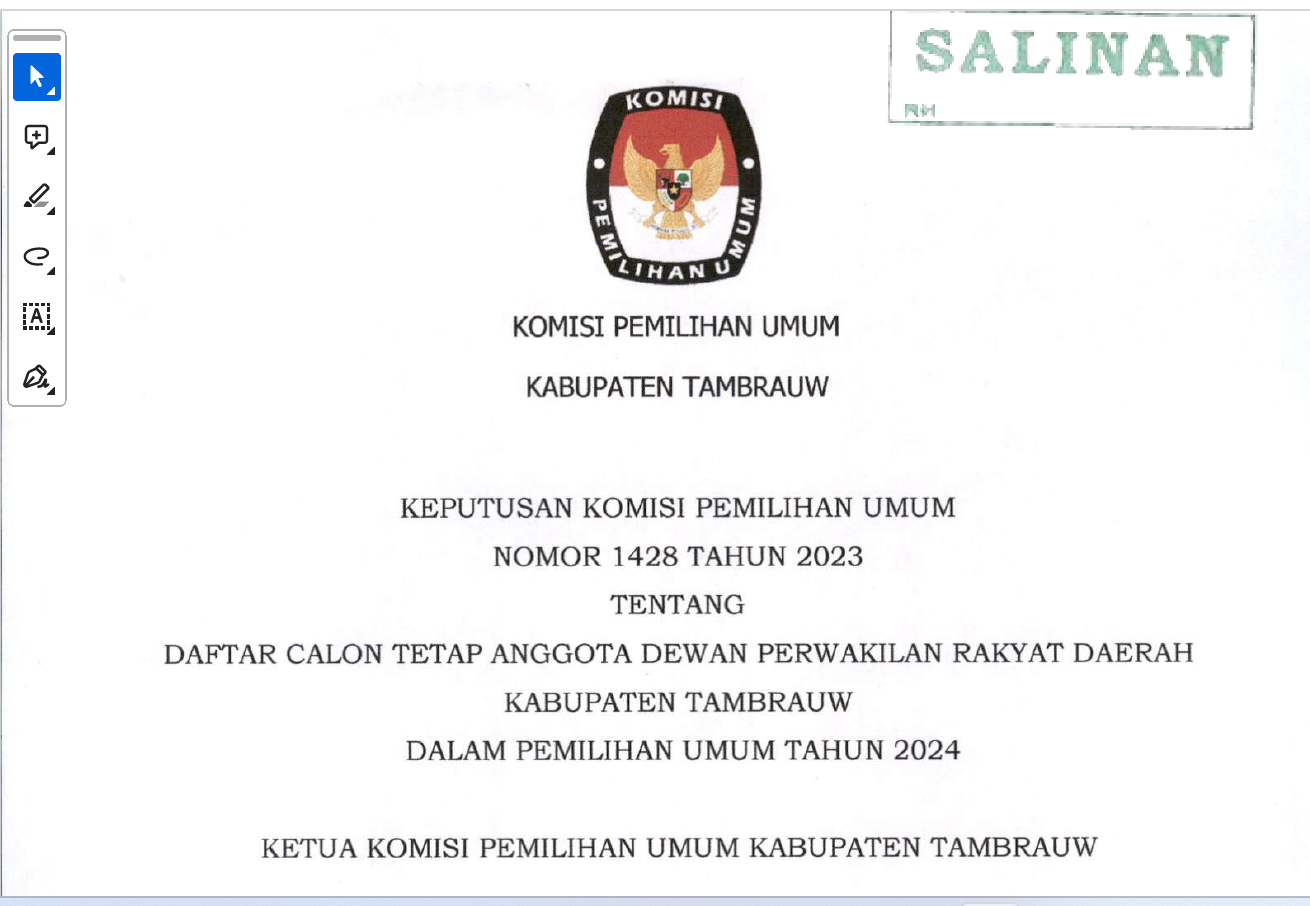 SALINAN

KOMISI PEMILIHAN UMUM

KOMISI PEMILIHAN UMUM

KABUPATEN TAMBRAUW

KEPUTUSAN KOMISI PEMILIHAN UMUM
NOMOR 1428 TAHUN 2023
TENTANG
DAFTAR CALON TETAP ANGGOTA DEWAN PERWAKILAN RAKYAT DAERAH
KABUPATEN TAMBRAUW
DALAM PEMILIHAN UMUM TAHUN 2024

KETUA KOMISI PEMILIHAN UMUM KABUPATEN TAMBRAUW